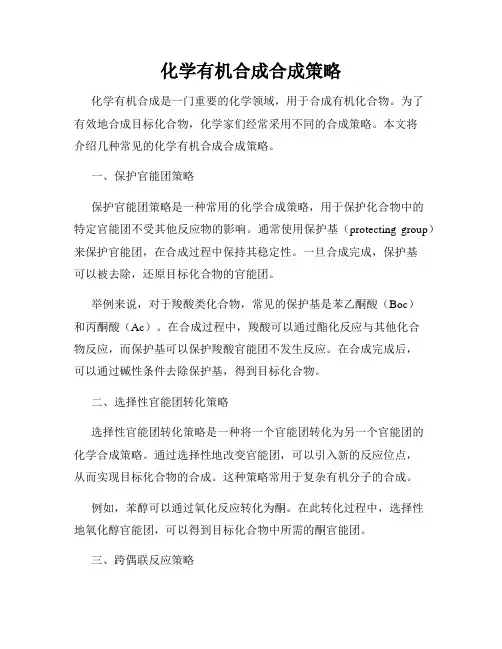 化学有机合成合成策略

化学有机合成是一门重要的化学领域，用于合成有机化合物。为了有效地合成目标化合物，化学家们经常采用不同的合成策略。本文将介绍几种常见的化学有机合成合成策略。

一、保护官能团策略

保护官能团策略是一种常用的化学合成策略，用于保护化合物中的特定官能团不受其他反应物的影响。通常使用保护基（protecting group）来保护官能团，在合成过程中保持其稳定性。一旦合成完成，保护基可以被去除，还原目标化合物的官能团。

举例来说，对于羧酸类化合物，常见的保护基是苯乙酮酸（Boc）和丙酮酸（Ac）。在合成过程中，羧酸可以通过酯化反应与其他化合物反应，而保护基可以保护羧酸官能团不发生反应。在合成完成后，可以通过碱性条件去除保护基，得到目标化合物。

二、选择性官能团转化策略

选择性官能团转化策略是一种将一个官能团转化为另一个官能团的化学合成策略。通过选择性地改变官能团，可以引入新的反应位点，从而实现目标化合物的合成。这种策略常用于复杂有机分子的合成。

例如，苯醇可以通过氧化反应转化为酮。在此转化过程中，选择性地氧化醇官能团，可以得到目标化合物中所需的酮官能团。

三、跨偶联反应策略